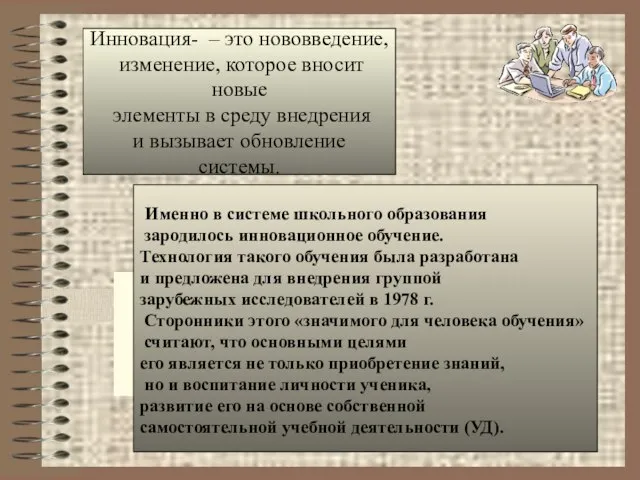 Инновация- – это нововведение, изменение, которое вносит новые элементы в среду внедрения и вызывает обновление системы.

Именно в системе школьного образования зародилось инновационное обучение. Технология такого обучения была разработана и предложена для внедрения группой зарубежных исследователей в 1978 г. Сторонники этого «значимого для человека обучения» считают, что основными целями его является не только приобретение знаний, но и воспитание личности ученика, развитие его на основе собственной самостоятельной учебной деятельности (УД).